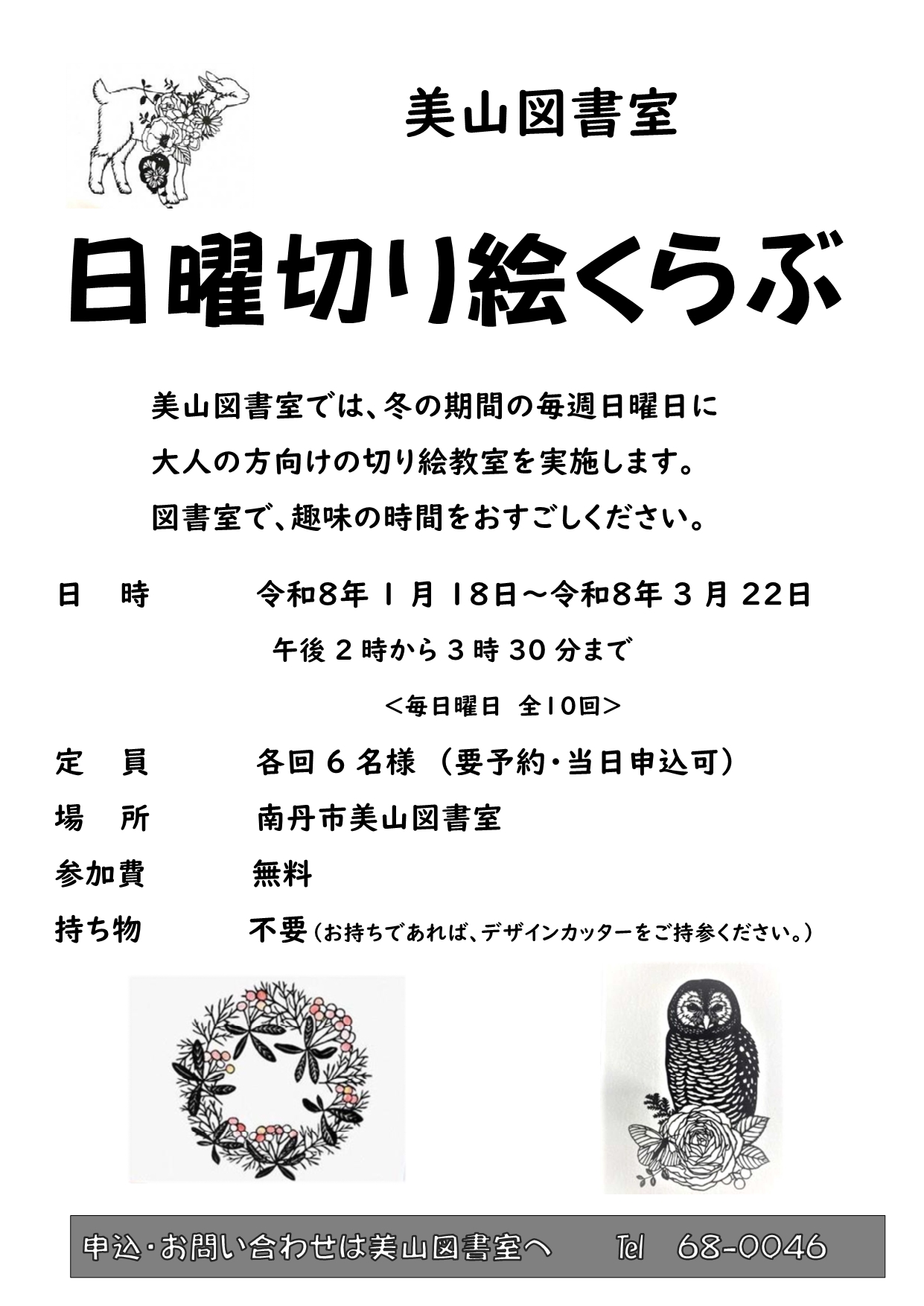 美山図書室

日曜切り絵くらぶ

美山図書室では、冬の期間の毎週日曜日に
大人の方向けの切り絵教室を実施します。
図書室で、趣味の時間をおすごしください。

日　時　　令和8年 1 月 18日～令和8年 3 月 22日
午後 2 時から 3 時 30 分まで
＜毎日曜日　全10回＞

定　員　　各回 6 名様 （要予約・当日申込可）

場　所　　南丹市美山図書室

参加費　　無料

持ち物　　不要（お持ちであれば、デザインカッターをご持参ください。）

申込・お問い合わせは美山図書室へ　　Tel　68-0046